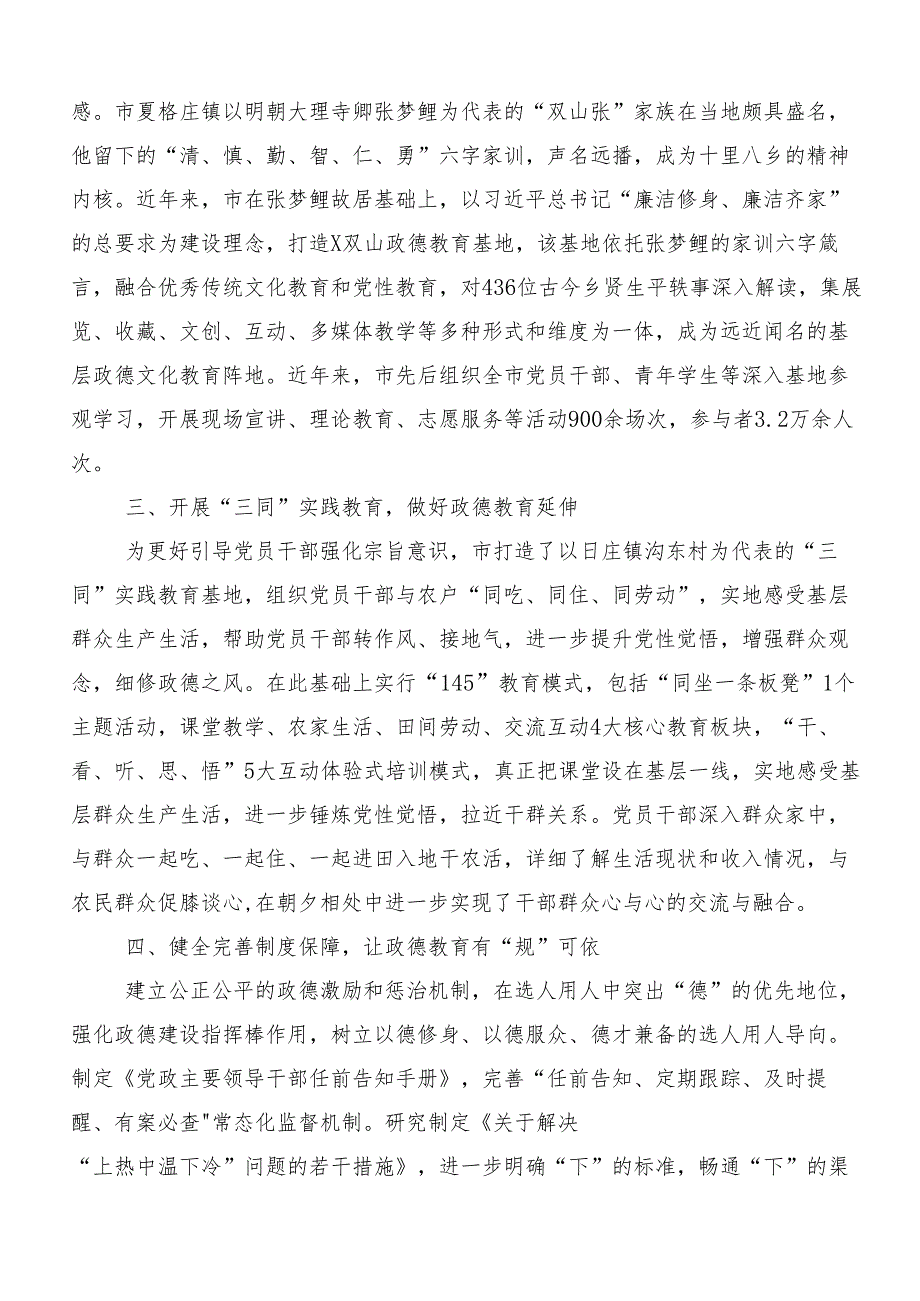 感。市夏格庄镇以明朝大理寺卿张梦鲤为代表的“双山张”家族在当地颇具盛名，他留下的“清、慎、勤、智、仁、勇”六字家训，声名远播，成为十里八乡的精神内核。近年来，市在张梦鲤故居基础上，以习近平总书记“廉洁修身、廉洁齐家”的总要求为建设理念，打造X双山政德教育基地，该基地依托张梦鲤的家训六字箴言，融合优秀传统文化教育和党性教育，对436位古今乡贤生平轶事深入解读，集展览、收藏、文创、互动、多媒体教学等多种形式和维度为一体，成为远近闻名的基层政德文化教育阵地。近年来，市先后组织全市党员干部、青年学生等深入基地参观学习，开展现场宣讲、理论教育、志愿服务等活动900余场次，参与者3.2万余人次。

三、开展“三同”实践教育，做好政德教育延伸

为更好引导党员干部强化宗旨意识，市打造了以日庄镇沟东村为代表的“三同”实践教育基地，组织党员干部与农户“同吃、同住、同劳动”，实地感受基层群众生产生活，帮助党员干部转作风、接地气，进一步提升党性觉悟，增强群众观念，细修政德之风。在此基础上实行“145”教育模式，包括“同坐一条板凳”1个主题活动，课堂教学、农家生活、田间劳动、交流互动4大核心教育板块，“干、看、听、思、悟”5大互动体验式培训模式，真正把课堂设在基层一线，实地感受基层群众生产生活，进一步锤炼党性觉悟，拉近干群关系。党员干部深入群众家中，与群众一起吃、一起住、一起进田入地干农活，详细了解生活现状和收入情况，与农民群众促膝谈心,在朝夕相处中进一步实现了干部群众心与心的交流与融合。

四、健全完善制度保障，让政德教育有“规”可依

建立公正公平的政德激励和惩治机制，在选人用人中突出“德”的优先地位，强化政德建设指挥棒作用，树立以德修身、以德服众、德才兼备的选人用人导向。制定《党政主要领导干部任前告知手册》，完善“任前告知、定期跟踪、及时提醒、有案必查"常态化监督机制。研究制定《关于解决“上热中温下冷”问题的若干措施》，进一步明确“下”的标准，畅通“下”的渠